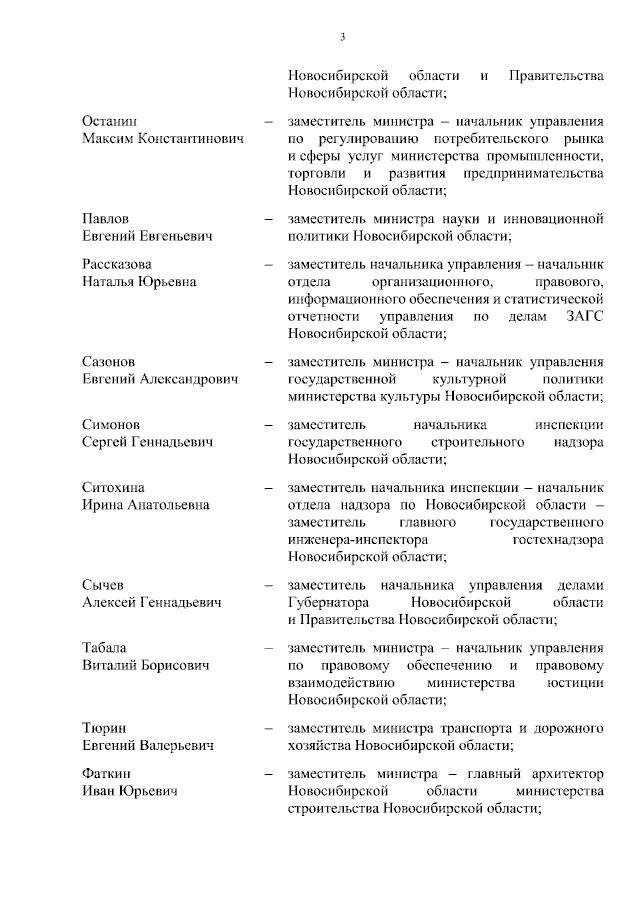 3

Новосибирской области и Правительства Новосибирской области;

Останин Максим Константинович – заместитель министра – начальник управления по регулированию потребительского рынка и сферы услуг министерства промышленности, торговли и развития предпринимательства Новосибирской области;

Павлов Евгений Евгеньевич – заместитель министра науки и инновационной политики Новосибирской области;

Рассказова Наталья Юрьевна – заместитель начальника управления – начальник отдела организационного, правового, информационного обеспечения и статистической отчетности управления по делам ЗАГС Новосибирской области;

Сазонов Евгений Александрович – заместитель министра – начальник управления государственной культурной политики министерства культуры Новосибирской области;

Симонов Сергей Геннадьевич – заместитель начальника инспекции государственного строительного надзора Новосибирской области;

Ситохина Ирина Анатольевна – заместитель начальника инспекции – начальник отдела надзора по Новосибирской области – заместитель главного государственного инженера-инспектора гостехнадзора Новосибирской области;

Сычев Алексей Геннадьевич – заместитель начальника управления делами Губернатора Новосибирской области и Правительства Новосибирской области;

Табала Виталий Борисович – заместитель министра – начальник управления по правовому обеспечению и правовому взаимодействию министерства юстиции Новосибирской области;

Тюрин Евгений Валерьевич – заместитель министра транспорта и дорожного хозяйства Новосибирской области;

Фаткин Иван Юрьевич – заместитель министра – главный архитектор Новосибирской области министерства строительства Новосибирской области;